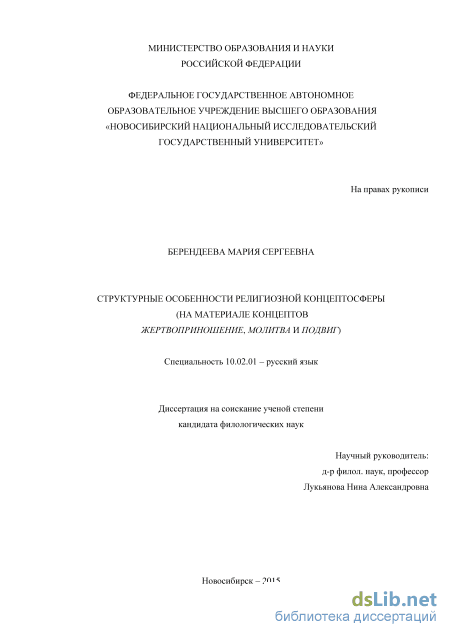 МИНИСТЕРСТВО ОБРАЗОВАНИЯ И НАУКИ
РОССИЙСКОЙ ФЕДЕРАЦИИ

ФЕДЕРАЛЬНОЕ ГОСУДАРСТВЕННОЕ АВТОНОМНОЕ
ОБРАЗОВАТЕЛЬНОЕ УЧРЕЖДЕНИЕ ВЫСШЕГО ОБРАЗОВАНИЯ
«НОВОСИБИРСКИЙ НАЦИОНАЛЬНЫЙ ИССЛЕДОВАТЕЛЬСКИЙ
ГОСУДАРСТВЕННЫЙ УНИВЕРСИТЕТ»

На правах рукописи

БЕРЕНДЕЕВА МАРИЯ СЕРГЕЕВНА

СТРУКТУРНЫЕ ОСОБЕННОСТИ РЕЛИГИОЗНОЙ КОНЦЕПТОСФЕРЫ
(НА МАТЕРИАЛЕ КОНЦЕПТОВ
ЖЕРТВОПРИНОШЕНИЕ, МОЛИТВА И ПОДВИГ)

Специальность 10.02.01 – русский язык

Диссертация на соискание ученой степени
кандидата филологических наук

Научный руководитель:
д-р филол. наук, профессор
Лукьянова Нина Александровна

Новосибирск – 2015

dsLib.net
библиотека диссертаций